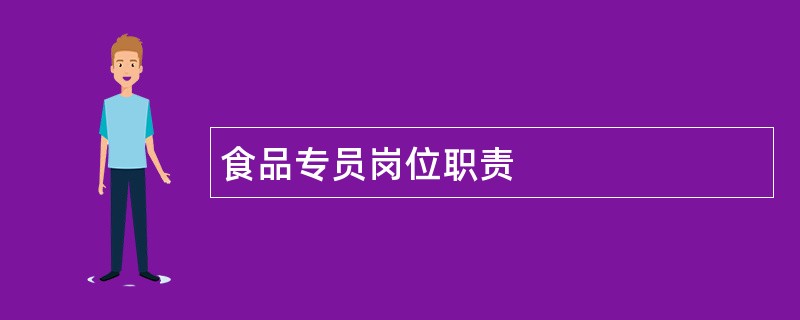 食品专员岗位职责